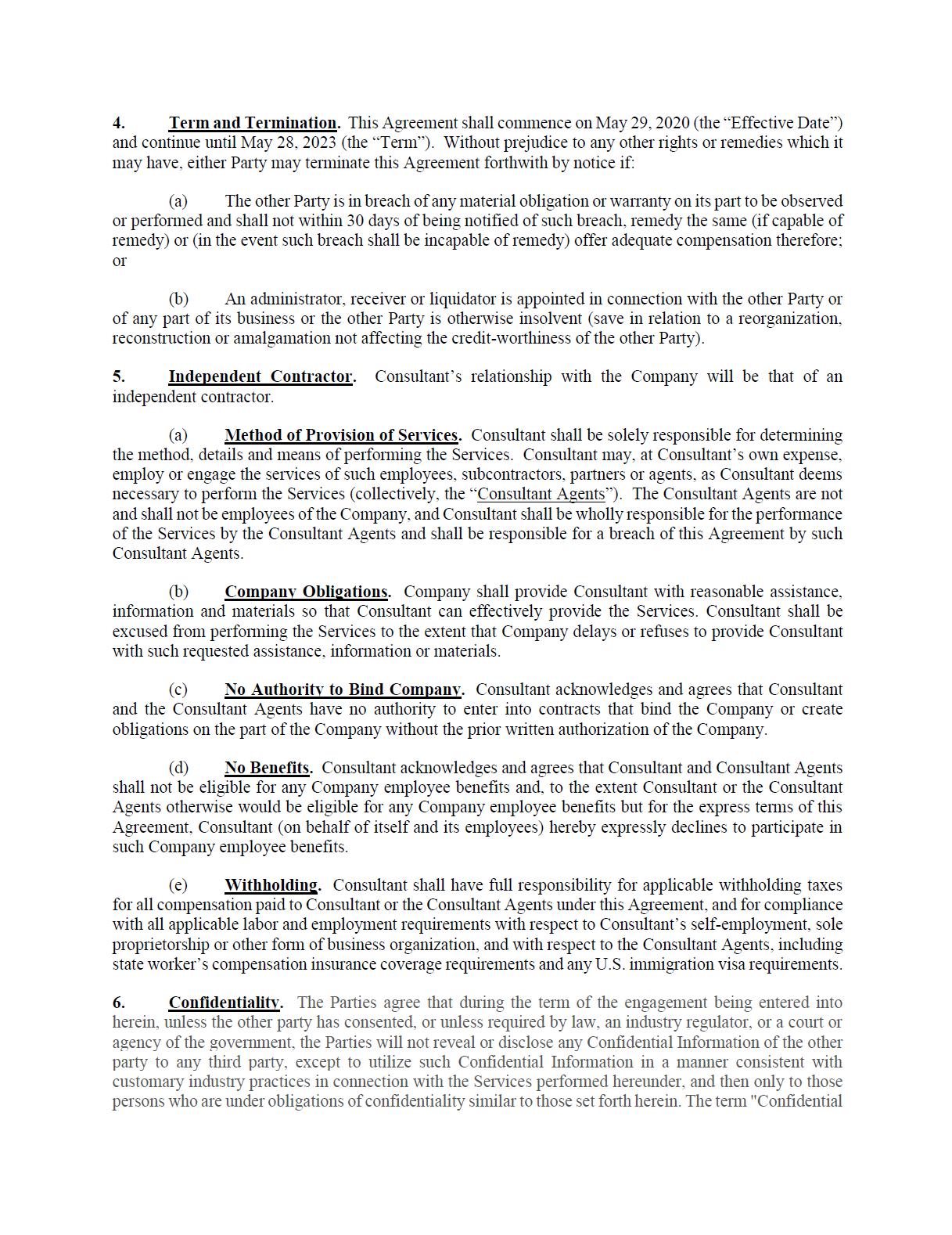 4. Term and Termination. This Agreement shall commence on May 29, 2020 (the “Effective Date”) and continue until May 28, 2023 (the “Term”). Without prejudice to any other rights or remedies which it may have, either Party may terminate this Agreement forthwith by notice if:

(a) The other Party is in breach of any material obligation or warranty on its part to be observed or performed and shall not within 30 days of being notified of such breach, remedy the same (if capable of remedy) or (in the event such breach shall be incapable of remedy) offer adequate compensation therefore; or

(b) An administrator, receiver or liquidator is appointed in connection with the other Party or of any part of its business or the other Party is otherwise insolvent (save in relation to a reorganization, reconstruction or amalgamation not affecting the credit-worthiness of the other Party).

5. Independent Contractor. Consultant’s relationship with the Company will be that of an independent contractor.

(a) Method of Provision of Services. Consultant shall be solely responsible for determining the method, details and means of performing the Services. Consultant may, at Consultant’s own expense, employ or engage the services of such employees, subcontractors, partners or agents, as Consultant deems necessary to perform the Services (collectively, the “Consultant Agents”). The Consultant Agents are not and shall not be employees of the Company, and Consultant shall be wholly responsible for the performance of the Services by the Consultant Agents and shall be responsible for a breach of this Agreement by such Consultant Agents.

(b) Company Obligations. Company shall provide Consultant with reasonable assistance, information and materials so that Consultant can effectively provide the Services. Consultant shall be excused from performing the Services to the extent that Company delays or refuses to provide Consultant with such requested assistance, information or materials.

(c) No Authority to Bind Company. Consultant acknowledges and agrees that Consultant and the Consultant Agents have no authority to enter into contracts that bind the Company or create obligations on the part of the Company without the prior written authorization of the Company.

(d) No Benefits. Consultant acknowledges and agrees that Consultant and Consultant Agents shall not be eligible for any Company employee benefits and, to the extent Consultant or the Consultant Agents otherwise would be eligible for any Company employee benefits but for the express terms of this Agreement, Consultant (on behalf of itself and its employees) hereby expressly declines to participate in such Company employee benefits.

(e) Withholding. Consultant shall have full responsibility for applicable withholding taxes for all compensation paid to Consultant or the Consultant Agents under this Agreement, and for compliance with all applicable labor and employment requirements with respect to Consultant’s self-employment, sole proprietorship or other form of business organization, and with respect to the Consultant Agents, including state worker’s compensation insurance coverage requirements and any U.S. immigration visa requirements.

6. Confidentiality. The Parties agree that during the term of the engagement being entered into herein, unless the other party has consented, or unless required by law, an industry regulator, or a court or agency of the government, the Parties will not reveal or disclose any Confidential Information of the other party to any third party, except to utilize such Confidential Information in a manner consistent with customary industry practices in connection with the Services performed hereunder, and then only to those persons who are under obligations of confidentiality similar to those set forth herein. The term "Confidential